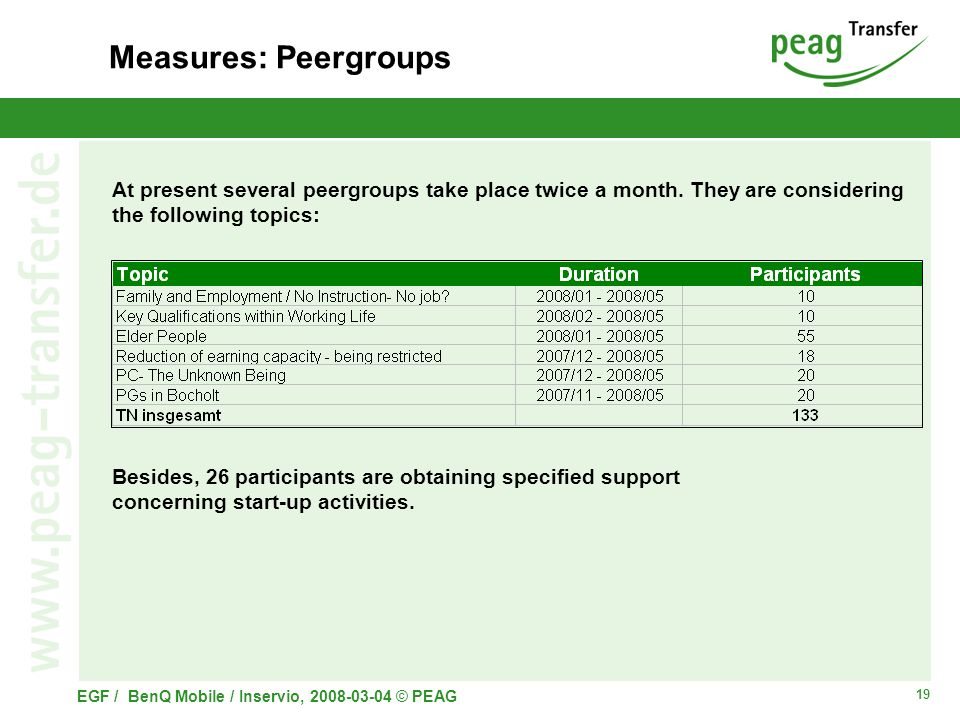 Measures: Peergroups

peag Transfer

www.peag-transfer.de

At present several peergroups take place twice a month. They are considering the following topics:

| Topic | Duration | Participants |
|---|---|---|
| Family and Employment / No Instruction- No job? | 2008/01 - 2008/05 | 10 |
| Key Qualifications within Working Life | 2008/02 - 2008/05 | 10 |
| Elder People | 2008/01 - 2008/05 | 55 |
| Reduction of earning capacity - being restricted | 2007/12 - 2008/05 | 18 |
| PC- The Unknown Being | 2007/12 - 2008/05 | 20 |
| PGs in Bocholt | 2007/11 - 2008/05 | 20 |
| TN insgesamt | | 133 |

Besides, 26 participants are obtaining specified support concerning start-up activities.

EGF / BenQ Mobile / Inservio, 2008-03-04 © PEAG

19